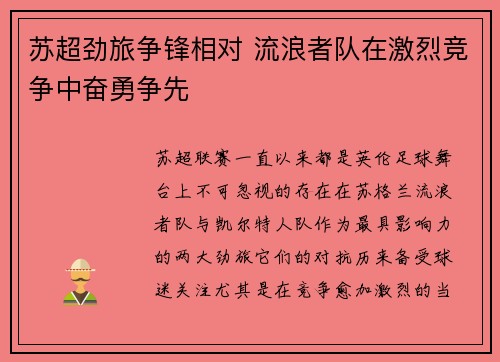 苏超劲旅争锋相对 流浪者队在激烈竞争中奋勇争先

苏超联赛一直以来都是英伦足球舞台上不可忽视的存在在苏格兰流浪者队与凯尔特人队作为最具影响力的两大劲旅它们的对抗历来备受球迷关注尤其是在竞争愈加激烈的当